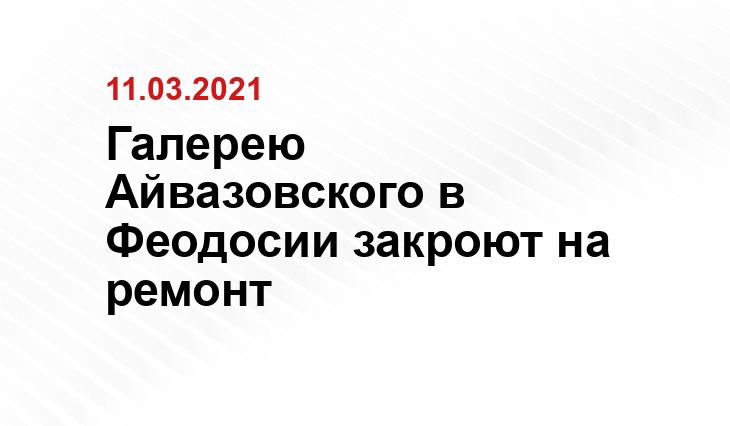 11.03.2021

Галерею Айвазовского в Феодосии закроют на ремонт